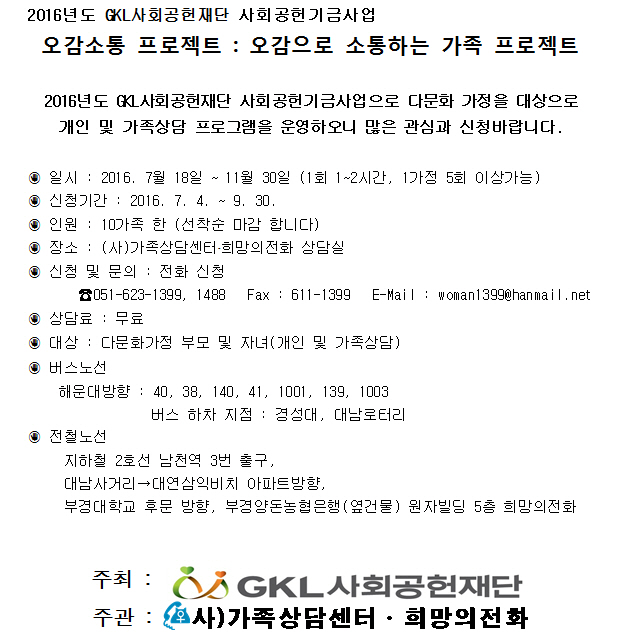 2016년도 GKL사회공헌재단 사회공헌기금사업
오감소통 프로젝트 : 오감으로 소통하는 가족 프로젝트

2016년도 GKL사회공헌재단 사회공헌기금사업으로 다문화 가정을 대상으로 개인 및 가족상담 프로그램을 운영하오니 많은 관심과 신청바랍니다.

◉ 일시 : 2016. 7월 18일 ~ 11월 30일 (1회 1~2시간, 1가정 5회 이상가능)
◉ 신청기간 : 2016. 7. 4. ~ 9. 30.
◉ 인원 : 10가족 한 (선착순 마감 합니다)
◉ 장소 : (사)가족상담센터·희망의전화 상담실
◉ 신청 및 문의 : 전화 신청
☎051-623-1399, 1488 Fax : 611-1399 E-Mail : woman1399@hanmail.net
◉ 상담료 : 무료
◉ 대상 : 다문화가정 부모 및 자녀(개인 및 가족상담)
◉ 버스노선
해운대방향 : 40, 38, 140, 41, 1001, 139, 1003
버스 하차 지점 : 경성대, 대남로터리
◉ 전철노선
지하철 2호선 남천역 3번 출구,
대남사거리→대연삼익비치 아파트방향,
부경대학교 후문 방향, 부경양돈농협은행(옆건물) 원자빌딩 5층 희망의전화

주최 : GKL사회공헌재단
주관 : 사)가족상담센터 · 희망의전화